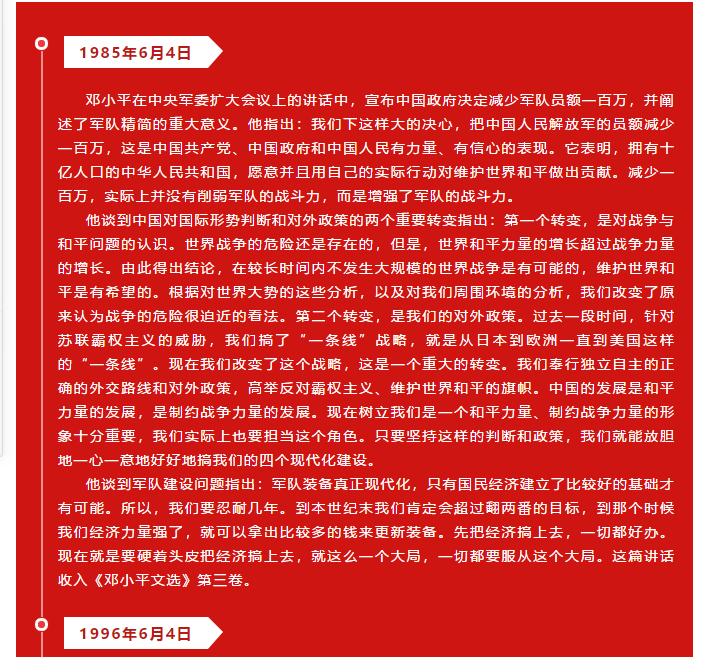 1985年6月4日

邓小平在中央军委扩大会议上的讲话中，宣布中国政府决定减少军队员额一百万，并阐述了军队精简的重大意义。他指出：我们下这样大的决心，把中国人民解放军的员额减少一百万，这是中国共产党、中国政府和中国人民有力量、有信心的表现。它表明，拥有十亿人口的中华人民共和国，愿意并且用自己的实际行动对维护世界和平做出贡献。减少一百万，实际上并没有削弱军队的战斗力，而是增强了军队的战斗力。

他谈到中国对国际形势判断和对外政策的两个重要转变指出：第一个转变，是对战争与和平问题的认识。世界战争的危险还是存在的，但是，世界和平力量的增长超过战争力量的增长。由此得出结论，在较长时间内不发生大规模的世界战争是有可能的，维护世界和平是有希望的。根据对世界大势的这些分析，以及对我们周围环境的分析，我们改变了原来认为战争的危险很迫近的看法。第二个转变，是我们的对外政策。过去一段时间，针对苏联霸权主义的威胁，我们搞了“一条线”战略，就是从日本到欧洲一直到美国这样的“一条线”。现在我们改变了这个战略，这是一个重大的转变。我们奉行独立自主的正确的外交路线和对外政策，高举反对霸权主义、维护世界和平的旗帜。中国的发展是和平力量的发展，是制约战争力量的发展。现在树立我们是一个和平力量、制约战争力量的形象十分重要，我们实际上也要担当这个角色。只要坚持这样的判断和政策，我们就能放胆地一心一意地好好地搞我们的四个现代化建设。

他谈到军队建设问题指出：军队装备真正现代化，只有国民经济建立了比较好的基础才有可能。所以，我们要忍耐几年。到本世纪末我们肯定会超过翻两番的目标，到那个时候我们经济力量强了，就可以拿出比较多的钱来更新装备。先把经济搞上去，一切都好办。现在就是要硬着头皮把经济搞上去，就这么一个大局，一切都要服从这个大局。这篇讲话收入《邓小平文选》第三卷。

1996年6月4日